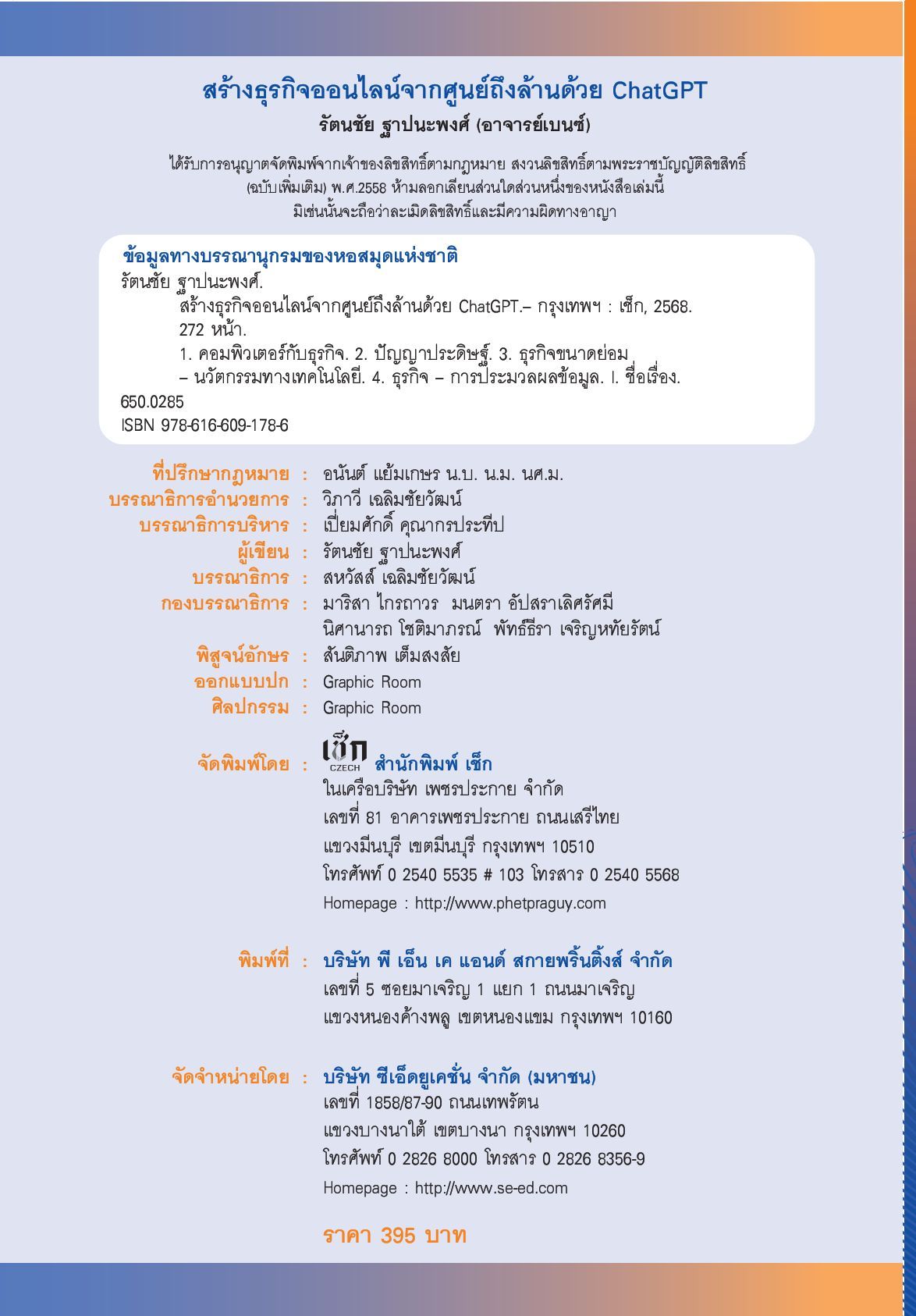 สร้างธุรกิจออนไลน์จากศูนย์ถึงล้านด้วย ChatGPT
รัตนชัย ฐาปนะพงศ์ (อาจารย์เบนซ์)

ได้รับการอนุญาตจัดพิมพ์จากเจ้าของลิขสิทธิ์ตามกฎหมาย สงวนลิขสิทธิ์ตามพระราชบัญญัติลิขสิทธิ์ (ฉบับเพิ่มเติม) พ.ศ.2558 ห้ามลอกเลียนส่วนใดส่วนหนึ่งของหนังสือเล่มนี้ มิเช่นนั้นจะถือว่าละเมิดลิขสิทธิ์และมีความผิดทางอาญา

ข้อมูลทางบรรณานุกรมของหอสมุดแห่งชาติ
รัตนชัย ฐาปนะพงศ์.
สร้างธุรกิจออนไลน์จากศูนย์ถึงล้านด้วย ChatGPT.– กรุงเทพฯ : เช็ก, 2568.
272 หน้า.
1. คอมพิวเตอร์กับธุรกิจ. 2. ปัญญาประดิษฐ์. 3. ธุรกิจขนาดย่อม – นวัตกรรมทางเทคโนโลยี. 4. ธุรกิจ – การประมวลผลข้อมูล. I. ชื่อเรื่อง.
650.0285
ISBN 978-616-609-178-6

ที่ปรึกษากฎหมาย : อนันต์ แย้มเกษร น.บ. น.ม. นศ.ม.
บรรณาธิการอำนวยการ : วิภาวี เฉลิมชัยวัฒน์
บรรณาธิการบริหาร : เปี่ยมศักดิ์ คุณากรประทีป
ผู้เขียน : รัตนชัย ฐาปนะพงศ์
บรรณาธิการ : สหวัสส์ เฉลิมชัยวัฒน์
กองบรรณาธิการ : มาริสา ไกรถาวร มนตรา อัปสราเลิศรัศมี นิศานารถ โชติมาภรณ์ พัทธ์ธีรา เจริญหทัยรัตน์
พิสูจน์อักษร : สันติภาพ เต็มสงสัย
ออกแบบปก : Graphic Room
ศิลปกรรม : Graphic Room

จัดพิมพ์โดย : เช็ก CZECH สำนักพิมพ์ เช็ก
ในเครือบริษัท เพชรประกาย จำกัด
เลขที่ 81 อาคารเพชรประกาย ถนนเสรีไทย
แขวงมีนบุรี เขตมีนบุรี กรุงเทพฯ 10510
โทรศัพท์ 0 2540 5535 # 103 โทรสาร 0 2540 5568
Homepage : http://www.phetpraguy.com

พิมพ์ที่ : บริษัท พี เอ็น เค แอนด์ สกายพริ้นติ้งส์ จำกัด
เลขที่ 5 ซอยมาเจริญ 1 แยก 1 ถนนมาเจริญ
แขวงหนองค้างพลู เขตหนองแขม กรุงเทพฯ 10160

จัดจำหน่ายโดย : บริษัท ซีเอ็ดยูเคชั่น จำกัด (มหาชน)
เลขที่ 1858/87-90 ถนนเทพรัตน
แขวงบางนาใต้ เขตบางนา กรุงเทพฯ 10260
โทรศัพท์ 0 2826 8000 โทรสาร 0 2826 8356-9
Homepage : http://www.se-ed.com

ราคา 395 บาท